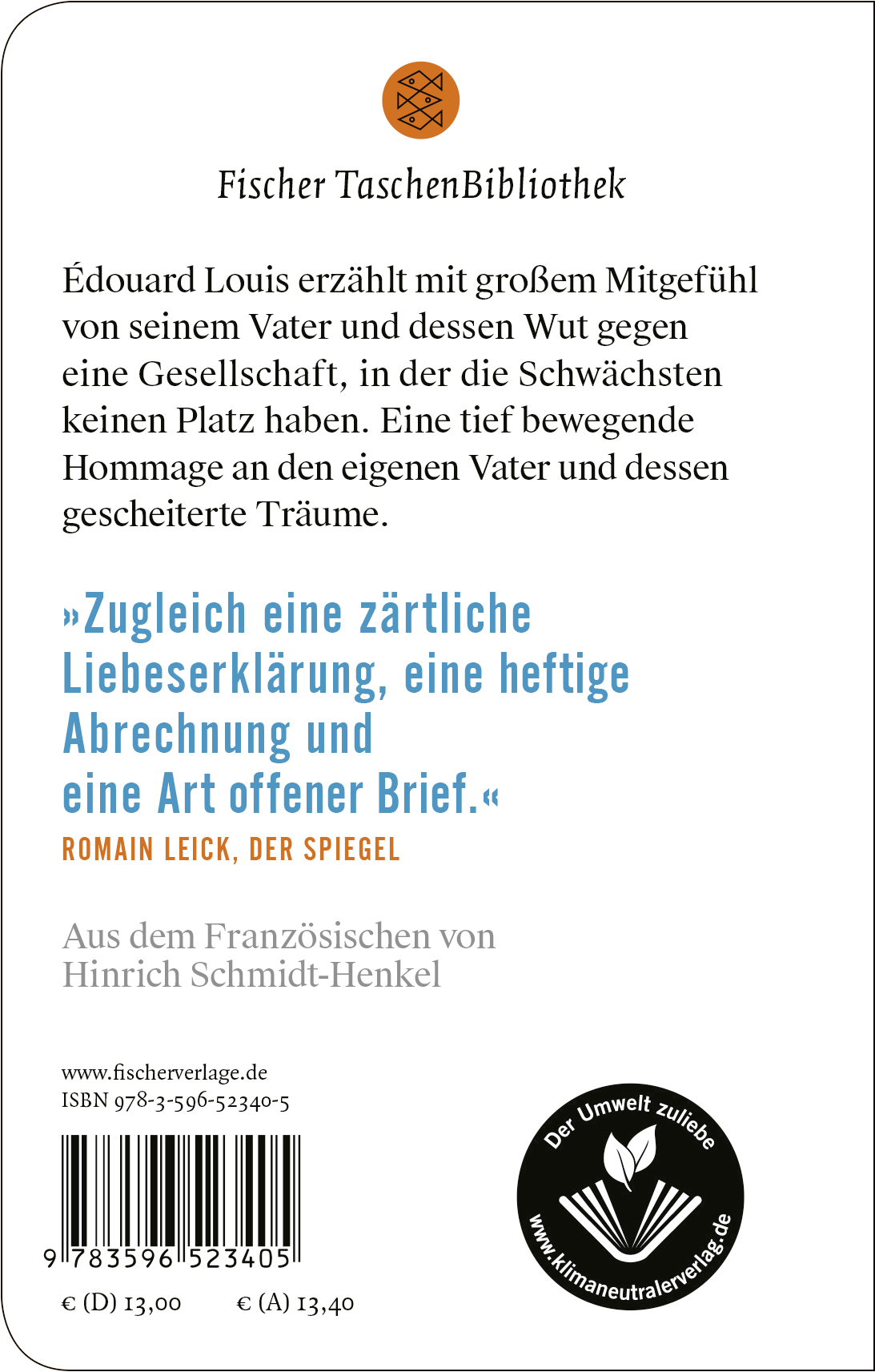 Fischer TaschenBibliothek

Édouard Louis erzählt mit großem Mitgefühl von seinem Vater und dessen Wut gegen eine Gesellschaft, in der die Schwächsten keinen Platz haben. Eine tief bewegende Hommage an den eigenen Vater und dessen gescheiterte Träume.

»Zugleich eine zärtliche Liebeserklärung, eine heftige Abrechnung und eine Art offener Brief.«
ROMAIN LEICK, DER SPIEGEL

Aus dem Französischen von Hinrich Schmidt-Henkel

www.fischerverlage.de
ISBN 978-3-596-52340-5

9 783596 523405

€ (D) 13,00 € (A) 13,40

Der Umwelt zuliebe
www.klimaneutralerverlag.de